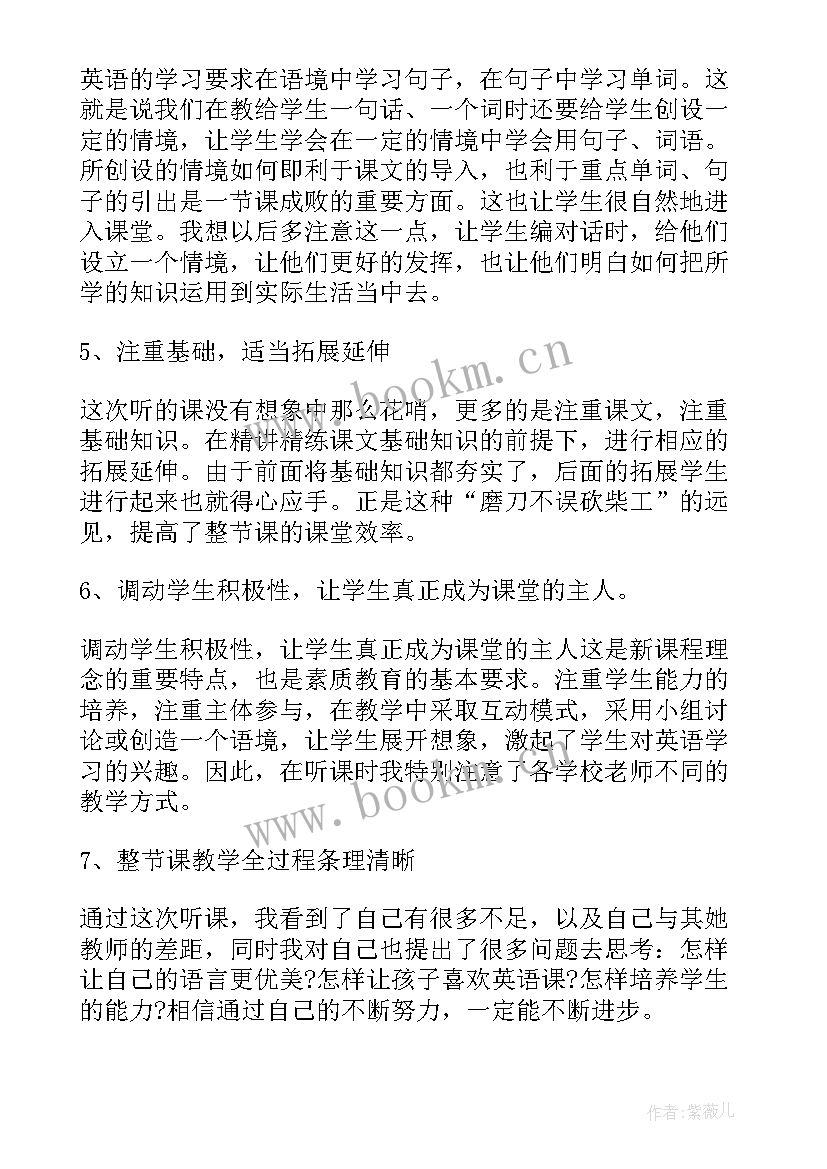 英语的学习要求在语境中学习句子，在句子中学习单词。这就是说我们在教给学生一句话、一个词时还要给学生创设一定的情境，让学生学会在一定的情境中学会用句子、词语。所创设的情境如何即利于课文的导入，也利于重点单词、句子的引出是一节课成败的重要方面。这也让学生很自然地进入课堂。我想以后多注意这一点，让学生编对话时，给他们设立一个情境，让他们更好的发挥，也让他们明白如何把所学的知识运用到实际生活当中去。

5、注重基础，适当拓展延伸

这次听的课没有想象中那么花哨，更多的是注重课文，注重基础知识。在精讲精练课文基础知识的前提下，进行相应的拓展延伸。由于前面将基础知识都夯实了，后面的拓展学生进行起来也就得心应手。正是这种“磨刀不误砍柴工”的远见，提高了整节课的课堂效率。

6、调动学生积极性，让学生真正成为课堂的主人。

调动学生积极性，让学生真正成为课堂的主人这是新课程理念的重要特点，也是素质教育的基本要求。注重学生能力的培养，注重主体参与，在教学中采取互动模式，采用小组讨论或创造一个语境，让学生展开想象，激起了学生对英语学习的兴趣。因此，在听课时我特别注意了各学校老师不同的教学方式。

7、整节课教学全过程条理清晰

通过这次听课，我看到了自己有很多不足，以及自己与其她教师的差距，同时我对自己也提出了很多问题去思考：怎样让自己的语言更优美?怎样让孩子喜欢英语课?怎样培养学生的能力?相信通过自己的不断努力，一定能不断进步。

www.bookm.cn

www.bookm.cn

作者:紫薇儿